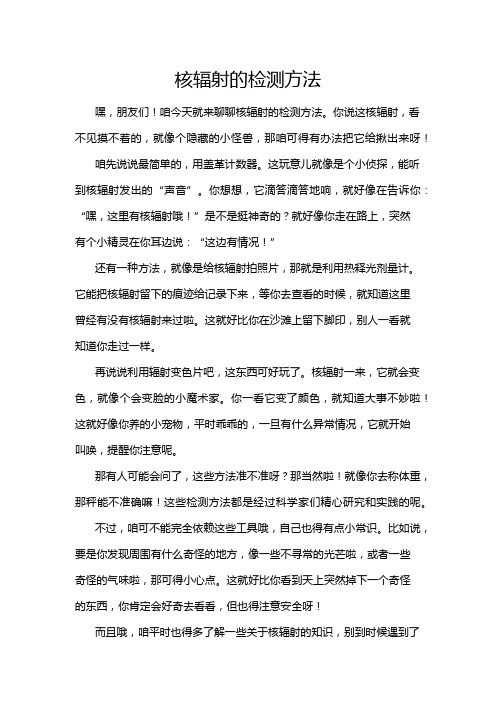 核辐射的检测方法

嘿，朋友们！咱今天就来聊聊核辐射的检测方法。你说这核辐射，看不见摸不着的，就像个隐藏的小怪兽，那咱可得有办法把它给揪出来呀！

咱先说说最简单的，用盖革计数器。这玩意儿就像是个小侦探，能听到核辐射发出的“声音”。你想想，它滴答滴答地响，就好像在告诉你：“嘿，这里有核辐射哦！”是不是挺神奇的？就好像你走在路上，突然有个小精灵在你耳边说：“这边有情况！”

还有一种方法，就像是给核辐射拍照片，那就是利用热释光剂量计。它能把核辐射留下的痕迹给记录下来，等你去查看的时候，就知道这里曾经有没有核辐射来过啦。这就好比你在沙滩上留下脚印，别人一看就知道你走过一样。

再说说利用辐射变色片吧，这东西可好玩了。核辐射一来，它就会变色，就像个会变脸的小魔术家。你一看它变了颜色，就知道大事不妙啦！这就好像你养的小宠物，平时乖乖的，一旦有什么异常情况，它就开始叫唤，提醒你注意呢。

那有人可能会问了，这些方法准不准呀？那当然啦！就像你去称体重，那秤能不准确嘛！这些检测方法都是经过科学家们精心研究和实践的呢。

不过，咱可不能完全依赖这些工具哦，自己也得有点小常识。比如说，要是你发现周围有什么奇怪的地方，像一些不寻常的光芒啦，或者一些奇怪的气味啦，那可得小心点。这就好比你看到天上突然掉下一个奇怪的东西，你肯定会好奇去看看，但也得注意安全呀！

而且哦，咱平时也得多了解一些关于核辐射的知识，别到时候遇到了